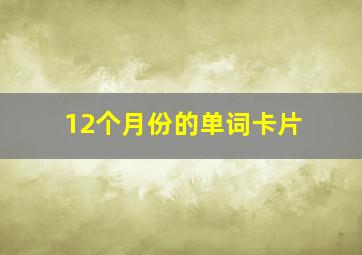 12个月份的单词卡片